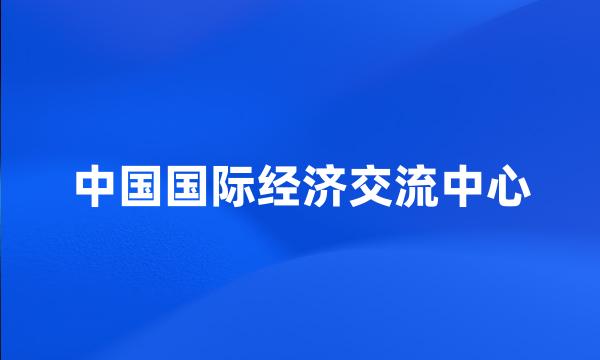 中国国际经济交流中心